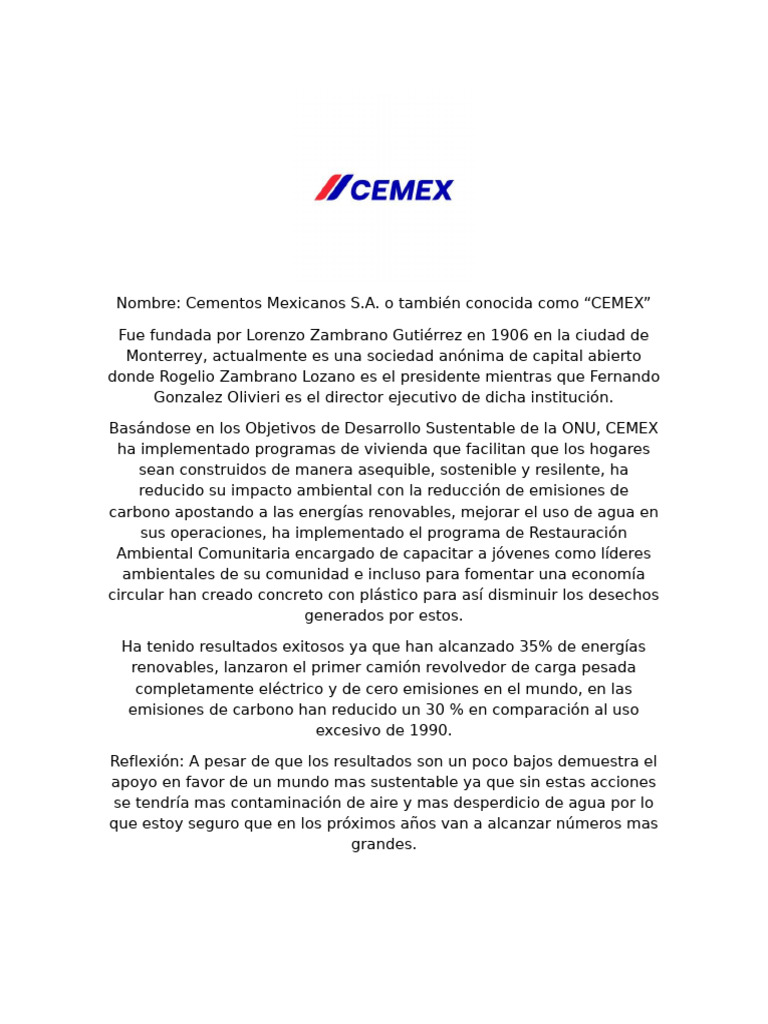 CEMEX

Nombre: Cementos Mexicanos S.A. o también conocida como “CEMEX”

Fue fundada por Lorenzo Zambrano Gutiérrez en 1906 en la ciudad de Monterrey, actualmente es una sociedad anónima de capital abierto donde Rogelio Zambrano Lozano es el presidente mientras que Fernando Gonzalez Olivieri es el director ejecutivo de dicha institución.

Basándose en los Objetivos de Desarrollo Sustentable de la ONU, CEMEX ha implementado programas de vivienda que facilitan que los hogares sean construidos de manera asequible, sostenible y resilente, ha reducido su impacto ambiental con la reducción de emisiones de carbono apostando a las energías renovables, mejorar el uso de agua en sus operaciones, ha implementado el programa de Restauración Ambiental Comunitaria encargado de capacitar a jóvenes como líderes ambientales de su comunidad e incluso para fomentar una economía circular han creado concreto con plástico para así disminuir los desechos generados por estos.

Ha tenido resultados exitosos ya que han alcanzado 35% de energías renovables, lanzaron el primer camión revolvedor de carga pesada completamente eléctrico y de cero emisiones en el mundo, en las emisiones de carbono han reducido un 30 % en comparación al uso excesivo de 1990.

Reflexión: A pesar de que los resultados son un poco bajos demuestra el apoyo en favor de un mundo mas sustentable ya que sin estas acciones se tendría mas contaminación de aire y mas desperdicio de agua por lo que estoy seguro que en los próximos años van a alcanzar números mas grandes.